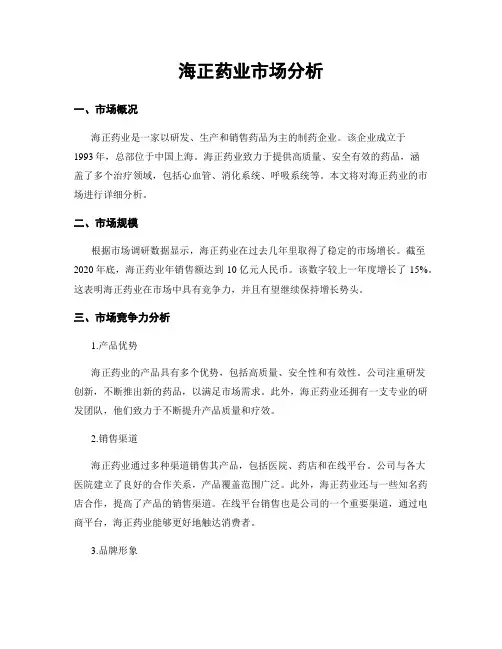 海正药业市场分析

一、市场概况

海正药业是一家以研发、生产和销售药品为主的制药企业。该企业成立于1993年，总部位于中国上海。海正药业致力于提供高质量、安全有效的药品，涵盖了多个治疗领域，包括心血管、消化系统、呼吸系统等。本文将对海正药业的市场进行详细分析。

二、市场规模

根据市场调研数据显示，海正药业在过去几年里取得了稳定的市场增长。截至2020年底，海正药业年销售额达到10亿元人民币。该数字较上一年度增长了15%。这表明海正药业在市场中具有竞争力，并且有望继续保持增长势头。

三、市场竞争力分析

1.产品优势

海正药业的产品具有多个优势，包括高质量、安全性和有效性。公司注重研发创新，不断推出新的药品，以满足市场需求。此外，海正药业还拥有一支专业的研发团队，他们致力于不断提升产品质量和疗效。

2.销售渠道

海正药业通过多种渠道销售其产品，包括医院、药店和在线平台。公司与各大医院建立了良好的合作关系，产品覆盖范围广泛。此外，海正药业还与一些知名药店合作，提高了产品的销售渠道。在线平台销售也是公司的一个重要渠道，通过电商平台，海正药业能够更好地触达消费者。

3.品牌形象